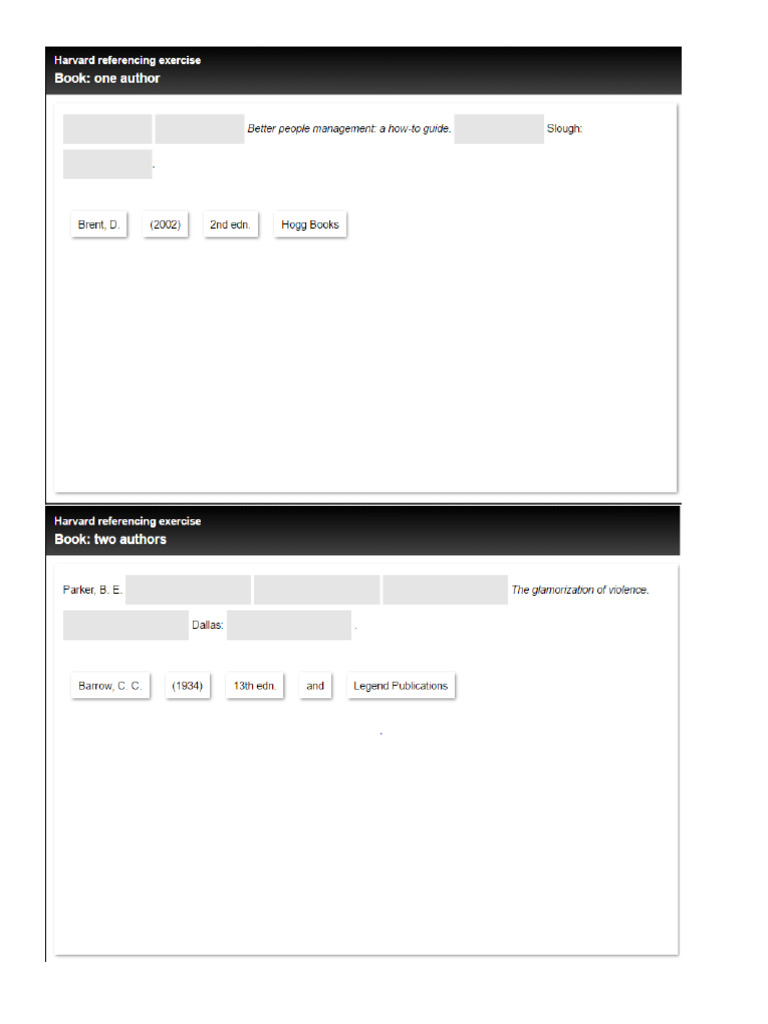 Harvard referencing exercise
Book: one author

Better people management: a how-to guide. Slough: .

Brent, D. (2002) 2nd edn. Hogg Books

Harvard referencing exercise
Book: two authors

Parker, B. E. The glamorization of violence. Dallas: .

Barrow, C. C. (1934) 13th edn. and Legend Publications